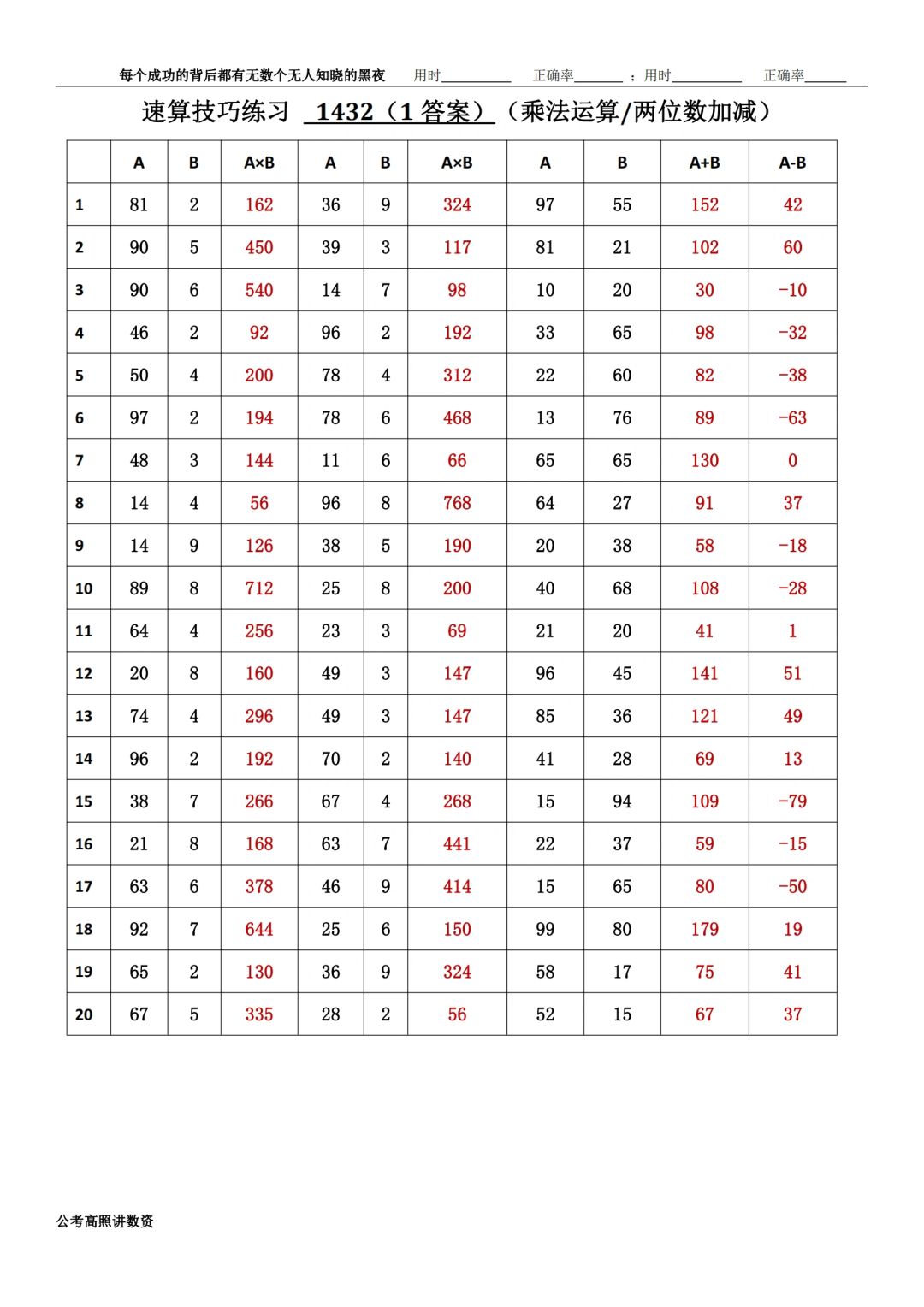 每个成功的背后都有无数个无人知晓的黑夜　用时__________　正确率_______ ；用时__________　正确率______

速算技巧练习 1432（1 答案）（乘法运算/两位数加减）

| | A | B | A×B | A | B | A×B | A | B | A+B | A-B |
|---|---|---|---|---|---|---|---|---|---|---|
| 1 | 81 | 2 | 162 | 36 | 9 | 324 | 97 | 55 | 152 | 42 |
| 2 | 90 | 5 | 450 | 39 | 3 | 117 | 81 | 21 | 102 | 60 |
| 3 | 90 | 6 | 540 | 14 | 7 | 98 | 10 | 20 | 30 | -10 |
| 4 | 46 | 2 | 92 | 96 | 2 | 192 | 33 | 65 | 98 | -32 |
| 5 | 50 | 4 | 200 | 78 | 4 | 312 | 22 | 60 | 82 | -38 |
| 6 | 97 | 2 | 194 | 78 | 6 | 468 | 13 | 76 | 89 | -63 |
| 7 | 48 | 3 | 144 | 11 | 6 | 66 | 65 | 65 | 130 | 0 |
| 8 | 14 | 4 | 56 | 96 | 8 | 768 | 64 | 27 | 91 | 37 |
| 9 | 14 | 9 | 126 | 38 | 5 | 190 | 20 | 38 | 58 | -18 |
| 10 | 89 | 8 | 712 | 25 | 8 | 200 | 40 | 68 | 108 | -28 |
| 11 | 64 | 4 | 256 | 23 | 3 | 69 | 21 | 20 | 41 | 1 |
| 12 | 20 | 8 | 160 | 49 | 3 | 147 | 96 | 45 | 141 | 51 |
| 13 | 74 | 4 | 296 | 49 | 3 | 147 | 85 | 36 | 121 | 49 |
| 14 | 96 | 2 | 192 | 70 | 2 | 140 | 41 | 28 | 69 | 13 |
| 15 | 38 | 7 | 266 | 67 | 4 | 268 | 15 | 94 | 109 | -79 |
| 16 | 21 | 8 | 168 | 63 | 7 | 441 | 22 | 37 | 59 | -15 |
| 17 | 63 | 6 | 378 | 46 | 9 | 414 | 15 | 65 | 80 | -50 |
| 18 | 92 | 7 | 644 | 25 | 6 | 150 | 99 | 80 | 179 | 19 |
| 19 | 65 | 2 | 130 | 36 | 9 | 324 | 58 | 17 | 75 | 41 |
| 20 | 67 | 5 | 335 | 28 | 2 | 56 | 52 | 15 | 67 | 37 |

公考高照讲数资